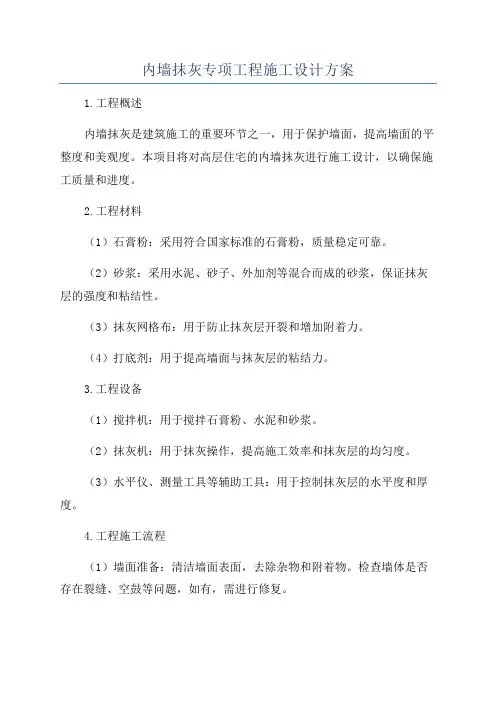 内墙抹灰专项工程施工设计方案

1.工程概述

内墙抹灰是建筑施工的重要环节之一，用于保护墙面，提高墙面的平整度和美观度。本项目将对高层住宅的内墙抹灰进行施工设计，以确保施工质量和进度。

2.工程材料

（1）石膏粉：采用符合国家标准的石膏粉，质量稳定可靠。

（2）砂浆：采用水泥、砂子、外加剂等混合而成的砂浆，保证抹灰层的强度和粘结性。

（3）抹灰网格布：用于防止抹灰层开裂和增加附着力。

（4）打底剂：用于提高墙面与抹灰层的粘结力。

3.工程设备

（1）搅拌机：用于搅拌石膏粉、水泥和砂浆。

（2）抹灰机：用于抹灰操作，提高施工效率和抹灰层的均匀度。

（3）水平仪、测量工具等辅助工具：用于控制抹灰层的水平度和厚度。

4.工程施工流程

（1）墙面准备：清洁墙面表面，去除杂物和附着物。检查墙体是否存在裂缝、空鼓等问题，如有，需进行修复。